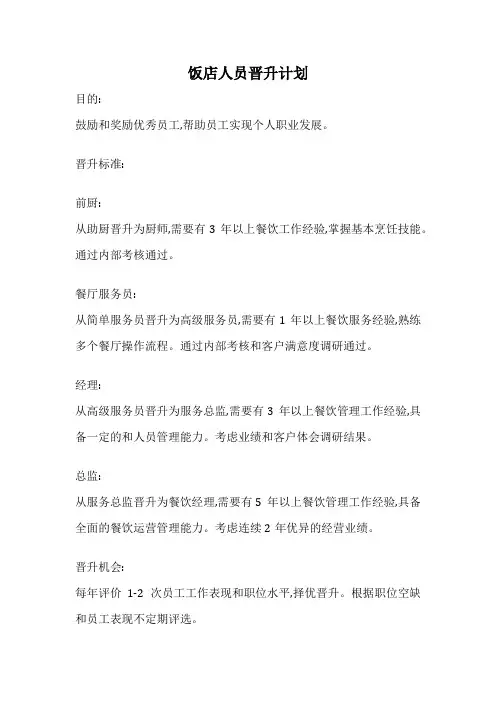 饭店人员晋升计划

目的:

鼓励和奖励优秀员工,帮助员工实现个人职业发展。

晋升标准:

前厨:

从助厨晋升为厨师,需要有 3 年以上餐饮工作经验,掌握基本烹饪技能。通过内部考核通过。

餐厅服务员:

从简单服务员晋升为高级服务员,需要有 1 年以上餐饮服务经验,熟练多个餐厅操作流程。通过内部考核和客户满意度调研通过。

经理:

从高级服务员晋升为服务总监,需要有 3 年以上餐饮管理工作经验,具备一定的和人员管理能力。考虑业绩和客户体会调研结果。

总监:

从服务总监晋升为餐饮经理,需要有 5 年以上餐饮管理工作经验,具备全面的餐饮运营管理能力。考虑连续 2 年优异的经营业绩。

晋升机会:

每年评价 1-2 次员工工作表现和职位水平,择优晋升。根据职位空缺和员工表现不定期评选。